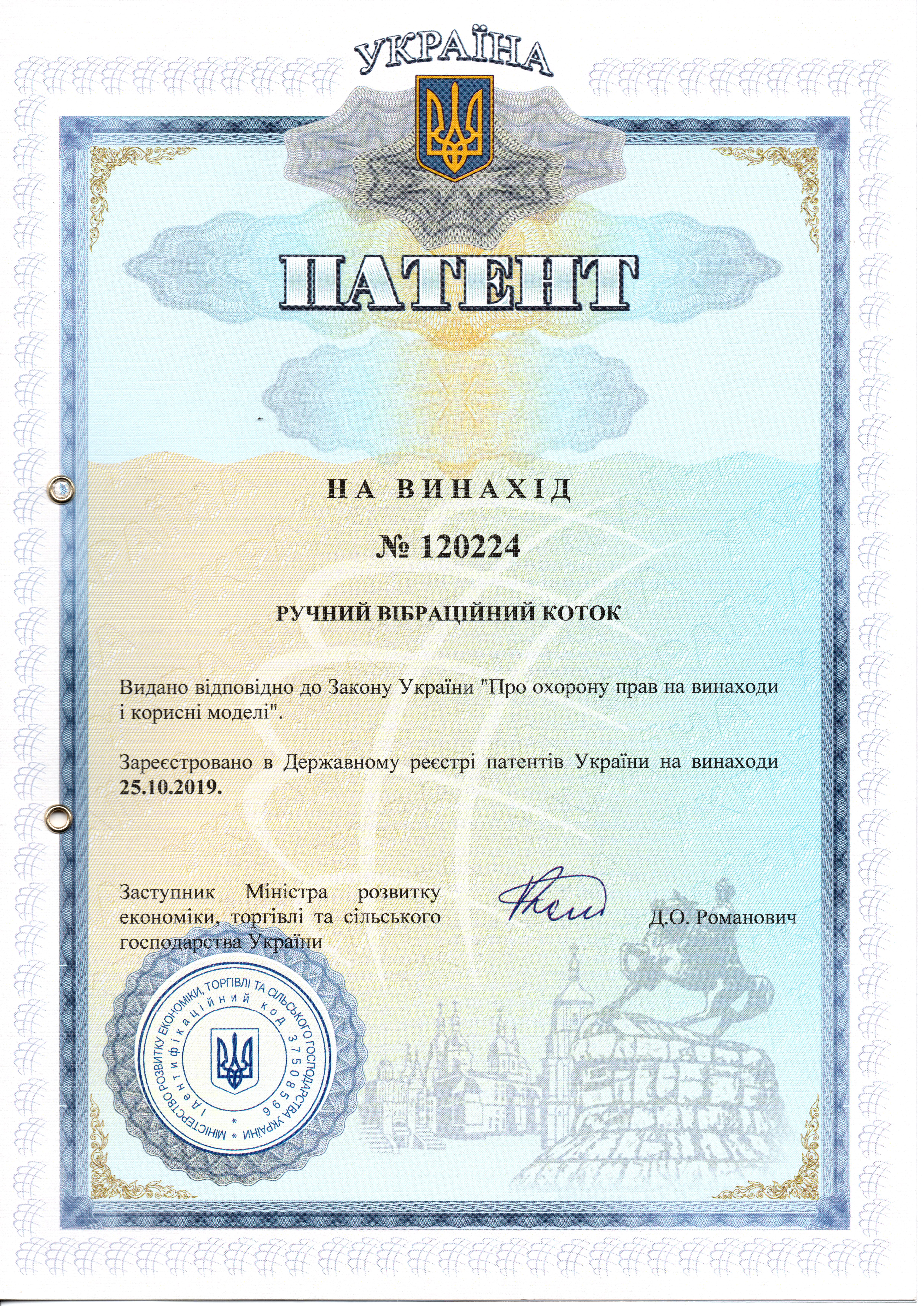 УКРАЇНА

ПАТЕНТ

НА ВИНАХІД

№ 120224

РУЧНИЙ ВІБРАЦІЙНИЙ КОТОК

Видано відповідно до Закону України "Про охорону прав на винаходи і корисні моделі".

Зареєстровано в Державному реєстрі патентів України на винаходи 25.10.2019.

Заступник Міністра розвитку економіки, торгівлі та сільського господарства України

Д.О. Романович

МІНІСТЕРСТВО РОЗВИТКУ ЕКОНОМІКИ, ТОРГІВЛІ ТА СІЛЬСЬКОГО ГОСПОДАРСТВА УКРАЇНИ * Ідентифікаційний код 37508596 *